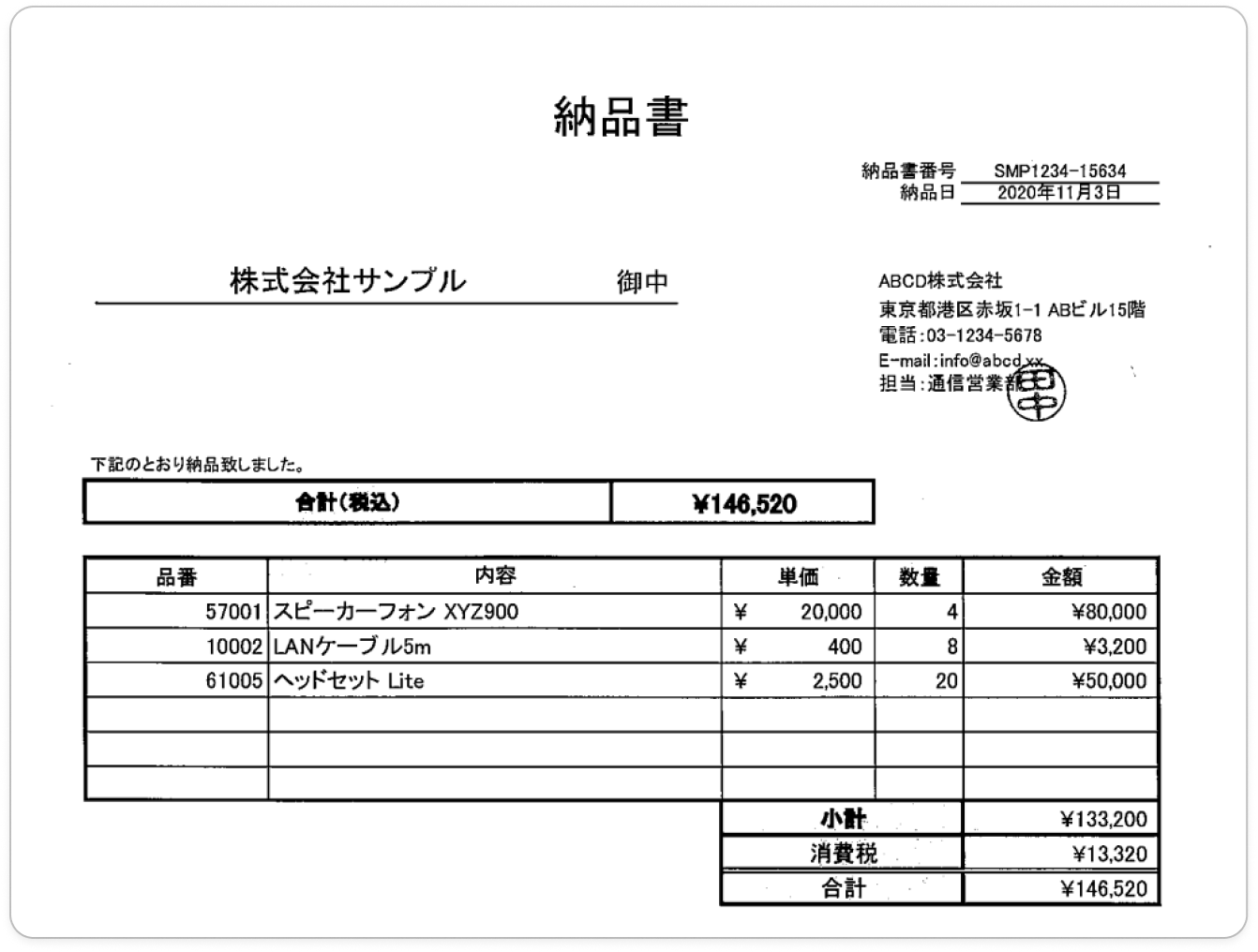 納品書

納品書番号 SMP1234-15634
納品日 2020年11月3日

株式会社サンプル 御中

ABCD株式会社
東京都港区赤坂1-1 ABビル15階
電話:03-1234-5678
E-mail:info@abcd.xx
担当:通信営業部

田中

下記のとおり納品致しました。

| 合計(税込) | ¥146,520 |
|---|---|

| 品番 | 内容 | 単価 | 数量 | 金額 |
|---|---|---|---|---|
| 57001 | スピーカーフォン XYZ900 | ¥ 20,000 | 4 | ¥80,000 |
| 10002 | LANケーブル5m | ¥ 400 | 8 | ¥3,200 |
| 61005 | ヘッドセット Lite | ¥ 2,500 | 20 | ¥50,000 |
| | | | | |
| | | | | |
| | | | | |

| 小計 | ¥133,200 |
|---|---|
| 消費税 | ¥13,320 |
| 合計 | ¥146,520 |